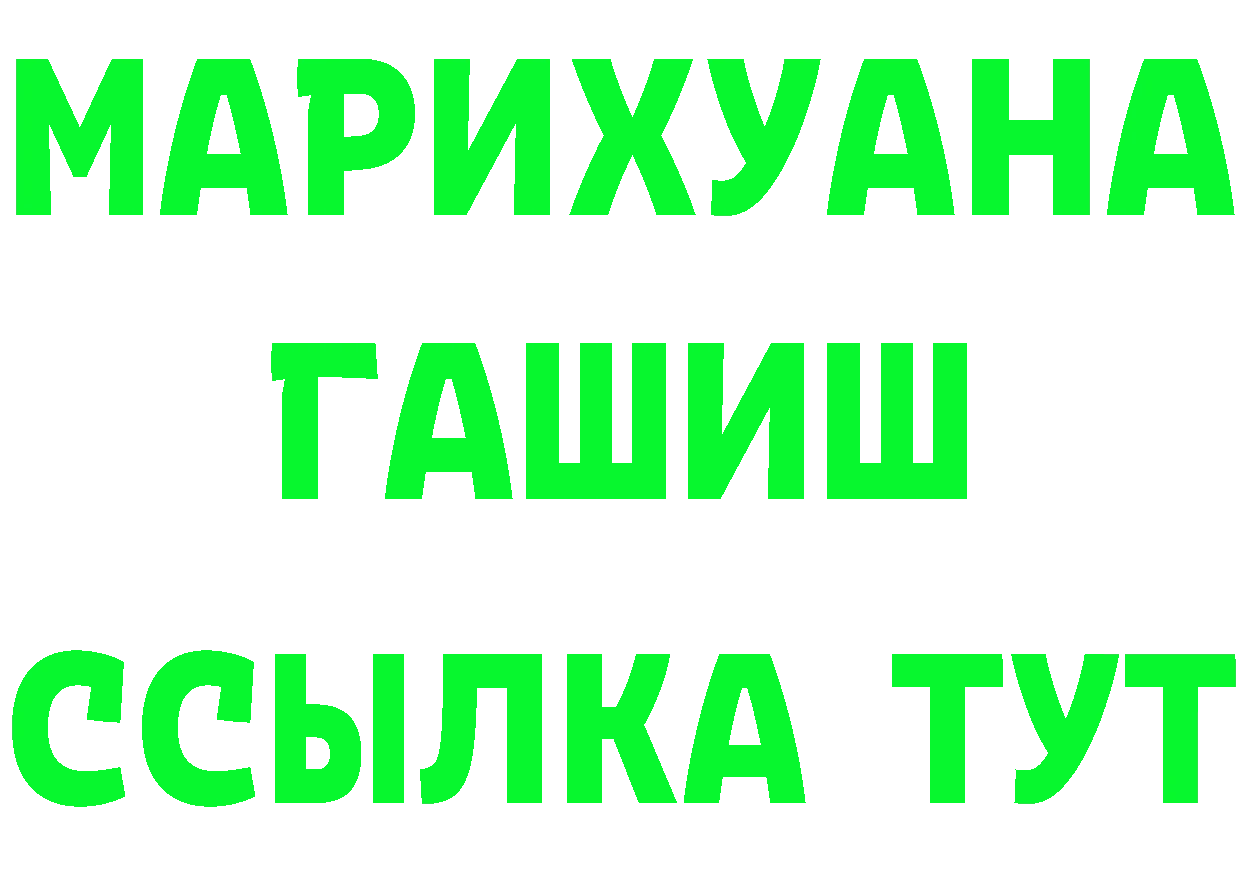 МАРИХУАНА
ГАШИШ
ССЫЛКА ТУТ